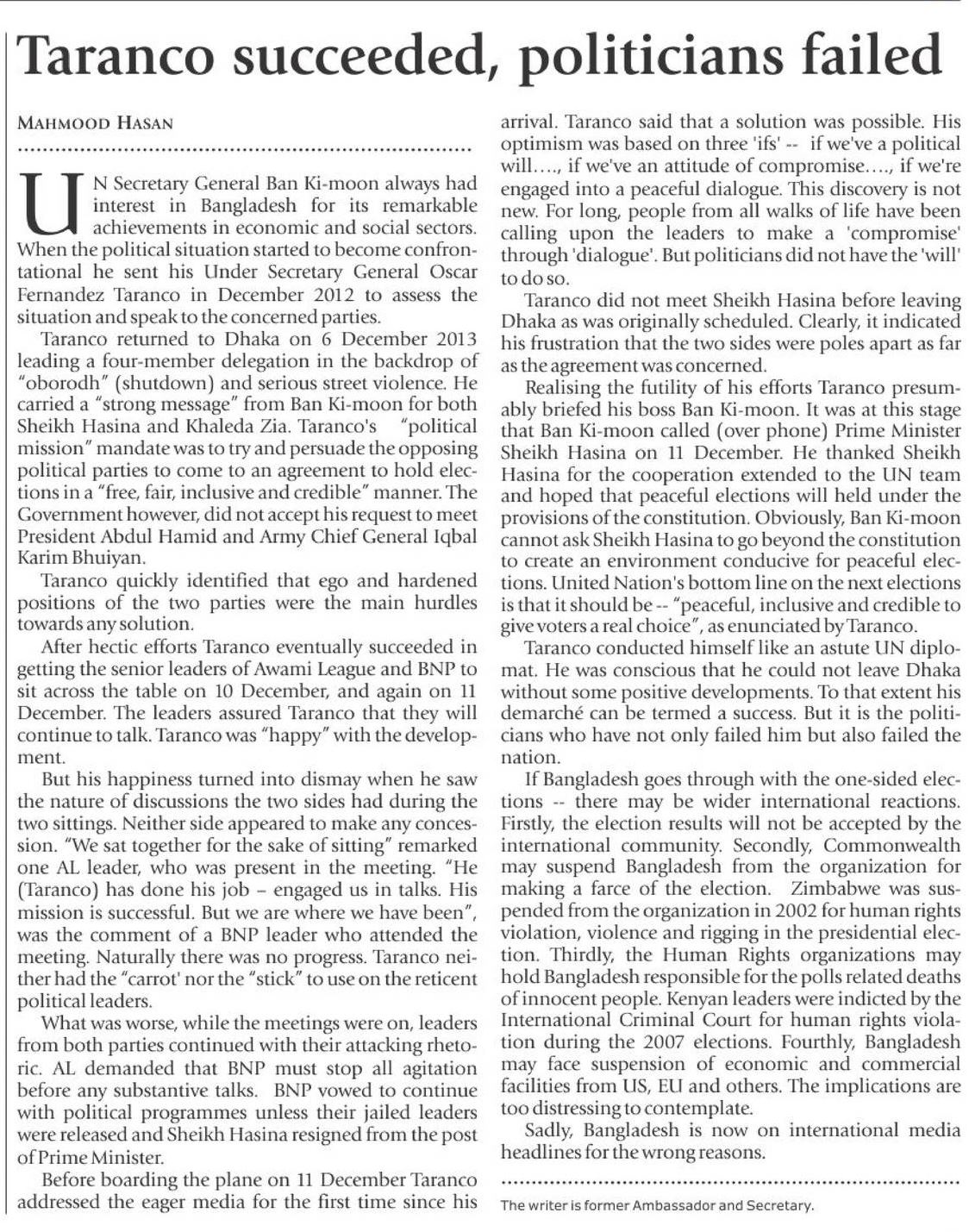 Taranco succeeded, politicians failed

MAHMOOD HASAN

UN Secretary General Ban Ki-moon always had interest in Bangladesh for its remarkable achievements in economic and social sectors. When the political situation started to become confrontational he sent his Under Secretary General Oscar Fernandez Taranco in December 2012 to assess the situation and speak to the concerned parties.

Taranco returned to Dhaka on 6 December 2013 leading a four-member delegation in the backdrop of "oborodh" (shutdown) and serious street violence. He carried a "strong message" from Ban Ki-moon for both Sheikh Hasina and Khaleda Zia. Taranco's "political mission" mandate was to try and persuade the opposing political parties to come to an agreement to hold elections in a "free, fair, inclusive and credible" manner. The Government however, did not accept his request to meet President Abdul Hamid and Army Chief General Iqbal Karim Bhuiyan.

Taranco quickly identified that ego and hardened positions of the two parties were the main hurdles towards any solution.

After hectic efforts Taranco eventually succeeded in getting the senior leaders of Awami League and BNP to sit across the table on 10 December, and again on 11 December. The leaders assured Taranco that they will continue to talk. Taranco was "happy" with the development.

But his happiness turned into dismay when he saw the nature of discussions the two sides had during the two sittings. Neither side appeared to make any concession. "We sat together for the sake of sitting" remarked one AL leader, who was present in the meeting. "He (Taranco) has done his job – engaged us in talks. His mission is successful. But we are where we have been", was the comment of a BNP leader who attended the meeting. Naturally there was no progress. Taranco neither had the "carrot' nor the "stick" to use on the reticent political leaders.

What was worse, while the meetings were on, leaders from both parties continued with their attacking rhetoric. AL demanded that BNP must stop all agitation before any substantive talks. BNP vowed to continue with political programmes unless their jailed leaders were released and Sheikh Hasina resigned from the post of Prime Minister.

Before boarding the plane on 11 December Taranco addressed the eager media for the first time since his arrival. Taranco said that a solution was possible. His optimism was based on three 'ifs' -- if we've a political will...., if we've an attitude of compromise...., if we're engaged into a peaceful dialogue. This discovery is not new. For long, people from all walks of life have been calling upon the leaders to make a 'compromise' through 'dialogue'. But politicians did not have the 'will' to do so.

Taranco did not meet Sheikh Hasina before leaving Dhaka as was originally scheduled. Clearly, it indicated his frustration that the two sides were poles apart as far as the agreement was concerned.

Realising the futility of his efforts Taranco presumably briefed his boss Ban Ki-moon. It was at this stage that Ban Ki-moon called (over phone) Prime Minister Sheikh Hasina on 11 December. He thanked Sheikh Hasina for the cooperation extended to the UN team and hoped that peaceful elections will held under the provisions of the constitution. Obviously, Ban Ki-moon cannot ask Sheikh Hasina to go beyond the constitution to create an environment conducive for peaceful elections. United Nation's bottom line on the next elections is that it should be -- "peaceful, inclusive and credible to give voters a real choice", as enunciated by Taranco.

Taranco conducted himself like an astute UN diplomat. He was conscious that he could not leave Dhaka without some positive developments. To that extent his demarché can be termed a success. But it is the politicians who have not only failed him but also failed the nation.

If Bangladesh goes through with the one-sided elections -- there may be wider international reactions. Firstly, the election results will not be accepted by the international community. Secondly, Commonwealth may suspend Bangladesh from the organization for making a farce of the election. Zimbabwe was suspended from the organization in 2002 for human rights violation, violence and rigging in the presidential election. Thirdly, the Human Rights organizations may hold Bangladesh responsible for the polls related deaths of innocent people. Kenyan leaders were indicted by the International Criminal Court for human rights violation during the 2007 elections. Fourthly, Bangladesh may face suspension of economic and commercial facilities from US, EU and others. The implications are too distressing to contemplate.

Sadly, Bangladesh is now on international media headlines for the wrong reasons.

The writer is former Ambassador and Secretary.